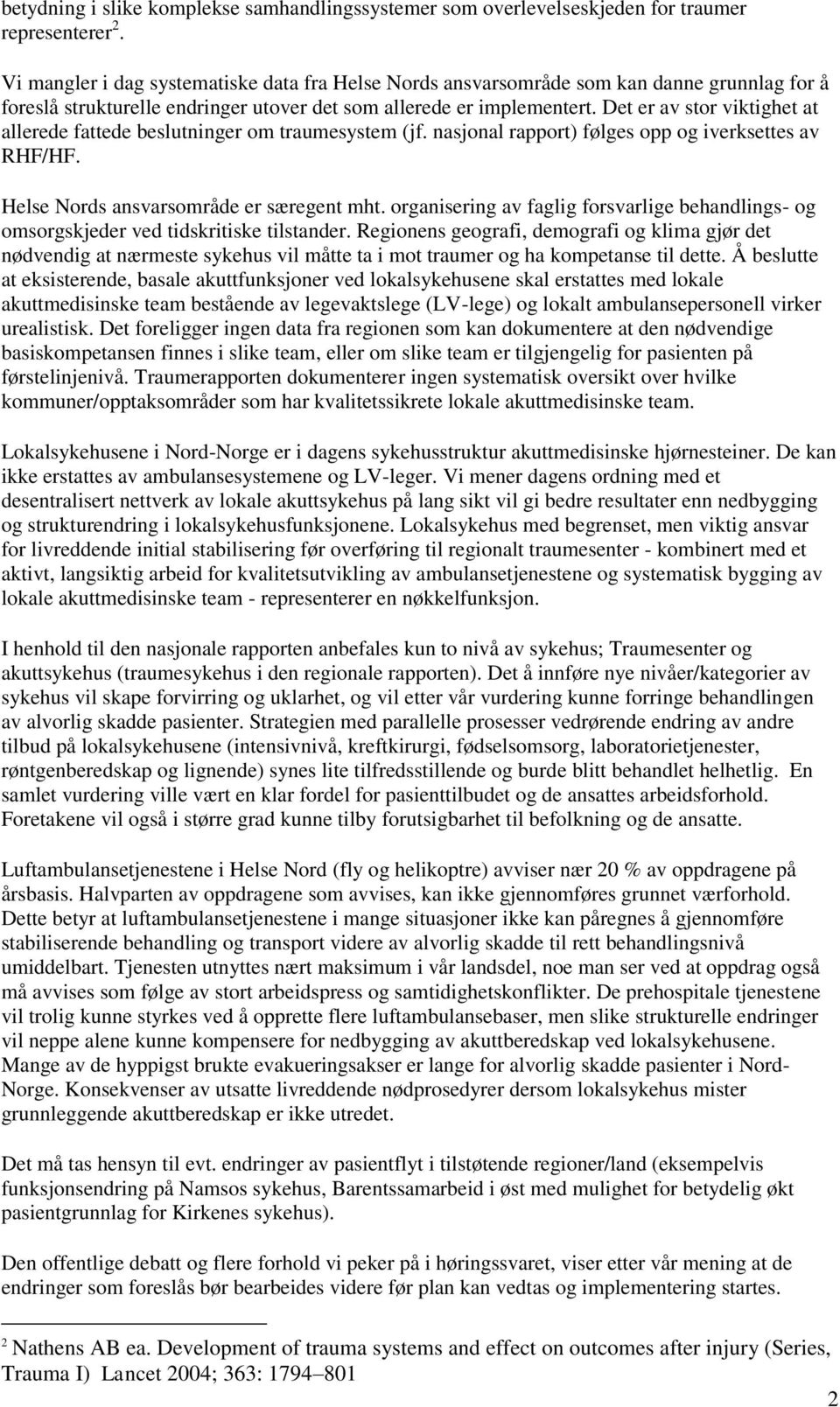 betydning i slike komplekse samhandlingssystemer som overlevelseskjeden for traumer representerer $^2$.

Vi mangler i dag systematiske data fra Helse Nords ansvarsområde som kan danne grunnlag for å foreslå strukturelle endringer utover det som allerede er implementert. Det er av stor viktighet at allerede fattede beslutninger om traumesystem (jf. nasjonal rapport) følges opp og iverksettes av RHF/HF.

Helse Nords ansvarsområde er særegent mht. organisering av faglig forsvarlige behandlings- og omsorgskjeder ved tidskritiske tilstander. Regionens geografi, demografi og klima gjør det nødvendig at nærmeste sykehus vil måtte ta i mot traumer og ha kompetanse til dette. Å beslutte at eksisterende, basale akuttfunksjoner ved lokalsykehusene skal erstattes med lokale akuttmedisinske team bestående av legevaktslege (LV-lege) og lokalt ambulansepersonell virker urealistisk. Det foreligger ingen data fra regionen som kan dokumentere at den nødvendige basiskompetansen finnes i slike team, eller om slike team er tilgjengelig for pasienten på førstelinjenivå. Traumerapporten dokumenterer ingen systematisk oversikt over hvilke kommuner/opptaksområder som har kvalitetssikrete lokale akuttmedisinske team.

Lokalsykehusene i Nord-Norge er i dagens sykehusstruktur akuttmedisinske hjørnesteiner. De kan ikke erstattes av ambulansesystemene og LV-leger. Vi mener dagens ordning med et desentralisert nettverk av lokale akuttsykehus på lang sikt vil gi bedre resultater enn nedbygging og strukturendring i lokalsykehusfunksjonene. Lokalsykehus med begrenset, men viktig ansvar for livreddende initial stabilisering før overføring til regionalt traumesenter - kombinert med et aktivt, langsiktig arbeid for kvalitetsutvikling av ambulansetjenestene og systematisk bygging av lokale akuttmedisinske team - representerer en nøkkelfunksjon.

I henhold til den nasjonale rapporten anbefales kun to nivå av sykehus; Traumesenter og akuttsykehus (traumesykehus i den regionale rapporten). Det å innføre nye nivåer/kategorier av sykehus vil skape forvirring og uklarhet, og vil etter vår vurdering kunne forringe behandlingen av alvorlig skadde pasienter. Strategien med parallelle prosesser vedrørende endring av andre tilbud på lokalsykehusene (intensivnivå, kreftkirurgi, fødselsomsorg, laboratorietjenester, røntgenberedskap og lignende) synes lite tilfredsstillende og burde blitt behandlet helhetlig. En samlet vurdering ville vært en klar fordel for pasienttilbudet og de ansattes arbeidsforhold. Foretakene vil også i større grad kunne tilby forutsigbarhet til befolkning og de ansatte.

Luftambulansetjenestene i Helse Nord (fly og helikoptre) avviser nær 20 % av oppdragene på årsbasis. Halvparten av oppdragene som avvises, kan ikke gjennomføres grunnet værforhold. Dette betyr at luftambulansetjenestene i mange situasjoner ikke kan påregnes å gjennomføre stabiliserende behandling og transport videre av alvorlig skadde til rett behandlingsnivå umiddelbart. Tjenesten utnyttes nært maksimum i vår landsdel, noe man ser ved at oppdrag også må avvises som følge av stort arbeidspress og samtidighetskonflikter. De prehospitale tjenestene vil trolig kunne styrkes ved å opprette flere luftambulansebaser, men slike strukturelle endringer vil neppe alene kunne kompensere for nedbygging av akuttberedskap ved lokalsykehusene. Mange av de hyppigst brukte evakueringsakser er lange for alvorlig skadde pasienter i Nord-Norge. Konsekvenser av utsatte livreddende nødprosedyrer dersom lokalsykehus mister grunnleggende akuttberedskap er ikke utredet.

Det må tas hensyn til evt. endringer av pasientflyt i tilstøtende regioner/land (eksempelvis funksjonsendring på Namsos sykehus, Barentssamarbeid i øst med mulighet for betydelig økt pasientgrunnlag for Kirkenes sykehus).

Den offentlige debatt og flere forhold vi peker på i høringssvaret, viser etter vår mening at de endringer som foreslås bør bearbeides videre før plan kan vedtas og implementering startes.

$^2$ Nathens AB ea. Development of trauma systems and effect on outcomes after injury (Series, Trauma I) Lancet 2004; 363: 1794–801

2